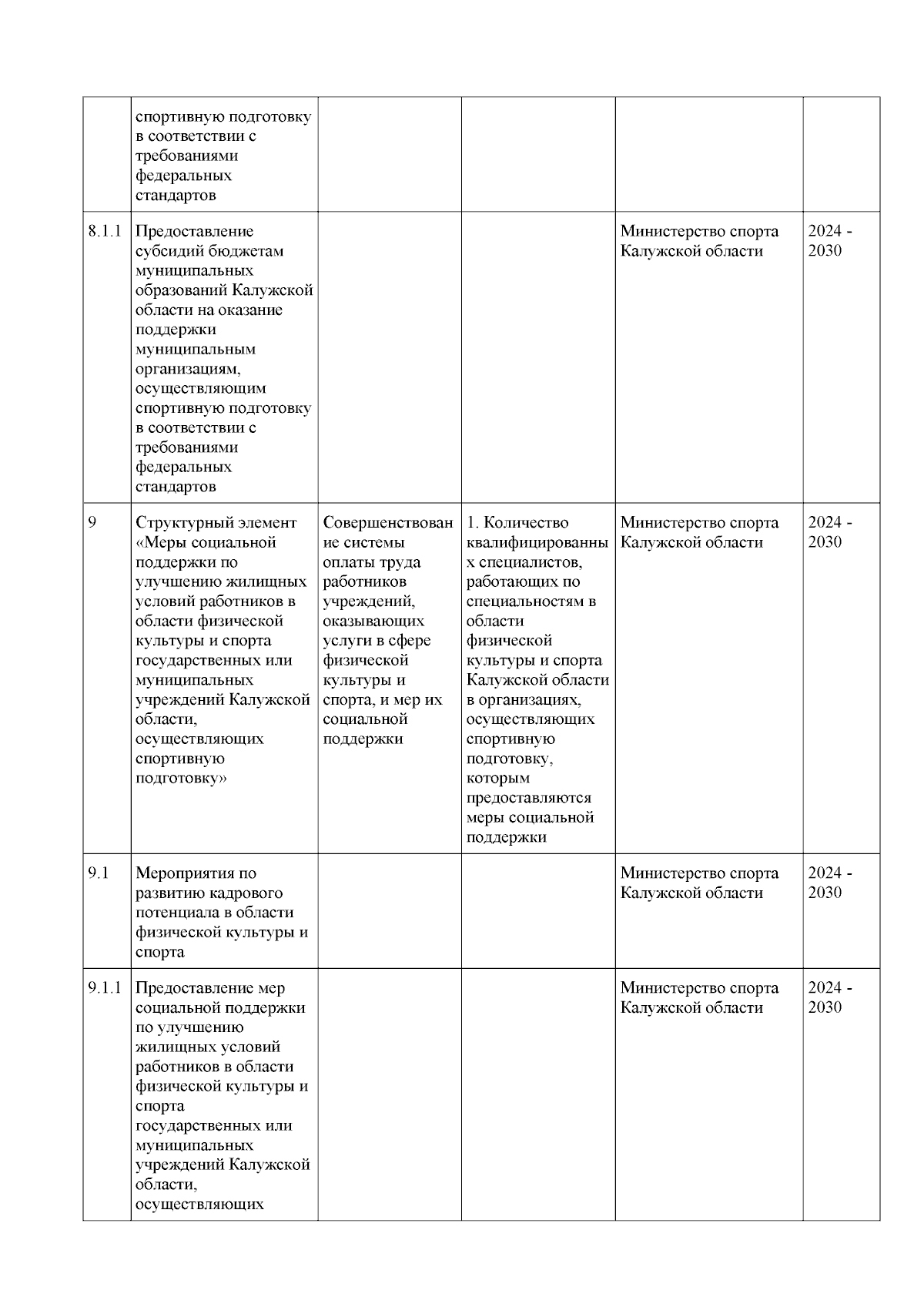 |  |  |  |  |  |  |
|---|---|---|---|---|---|
|  | спортивную подготовку в соответствии с требованиями федеральных стандартов |  |  |  |  |
| 8.1.1 | Предоставление субсидий бюджетам муниципальных образований Калужской области на оказание поддержки муниципальным организациям, осуществляющим спортивную подготовку в соответствии с требованиями федеральных стандартов |  |  | Министерство спорта Калужской области | 2024 - 2030 |
| 9 | Структурный элемент «Меры социальной поддержки по улучшению жилищных условий работников в области физической культуры и спорта государственных или муниципальных учреждений Калужской области, осуществляющих спортивную подготовку» | Совершенствование системы оплаты труда работников учреждений, оказывающих услуги в сфере физической культуры и спорта, и мер их социальной поддержки | 1. Количество квалифицированных специалистов, работающих по специальностям в области физической культуры и спорта Калужской области в организациях, осуществляющих спортивную подготовку, которым предоставляются меры социальной поддержки | Министерство спорта Калужской области | 2024 - 2030 |
| 9.1 | Мероприятия по развитию кадрового потенциала в области физической культуры и спорта |  |  | Министерство спорта Калужской области | 2024 - 2030 |
| 9.1.1 | Предоставление мер социальной поддержки по улучшению жилищных условий работников в области физической культуры и спорта государственных или муниципальных учреждений Калужской области, осуществляющих |  |  | Министерство спорта Калужской области | 2024 - 2030 |